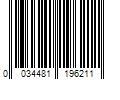 0 034481 196211